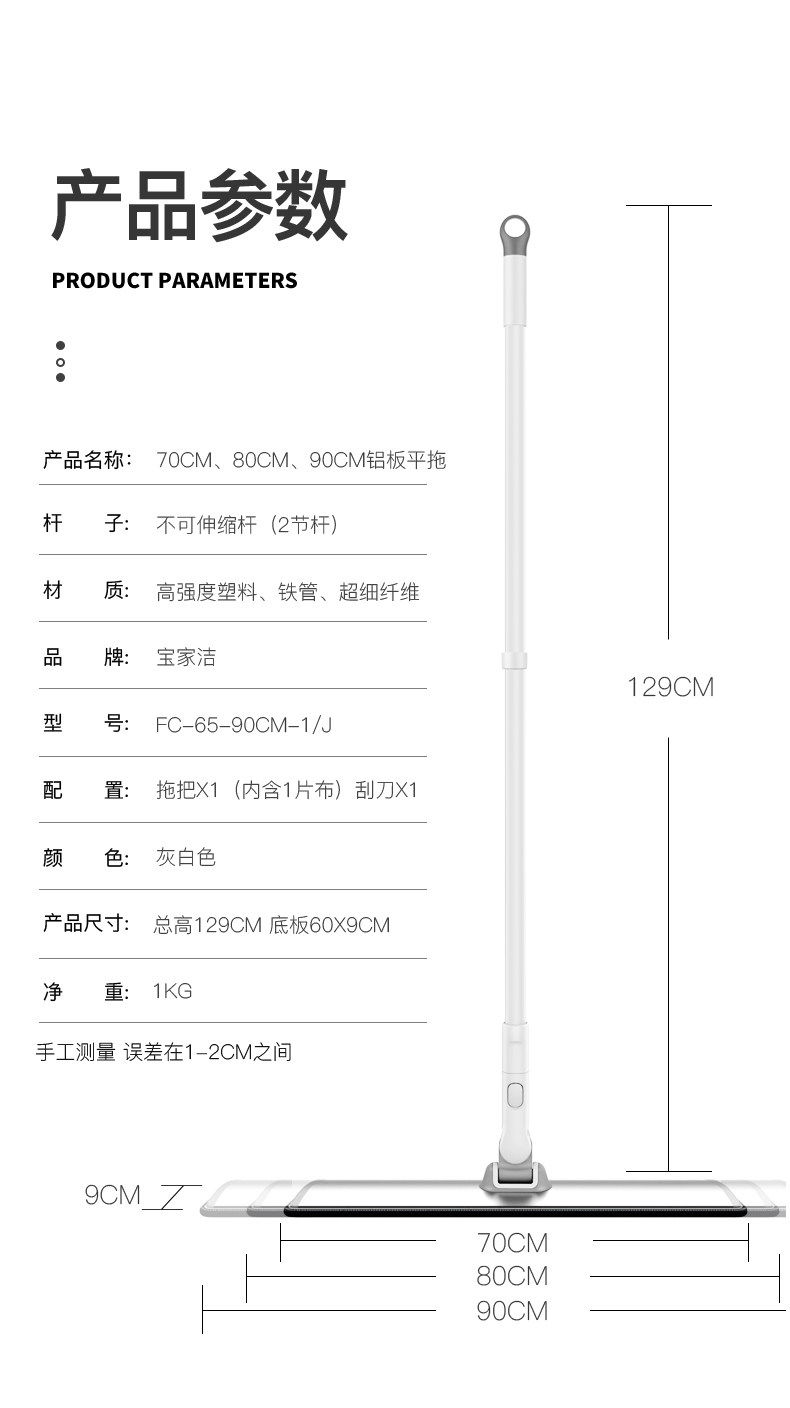 产品参数

PRODUCT PARAMETERS

产品名称: 70CM、80CM、90CM铝板平拖

杆 子: 不可伸缩杆(2节杆)

材 质: 高强度塑料、铁管、超细纤维

品 牌: 宝家洁

型 号: FC-65-90CM-1/J

配 置: 拖把X1(内含1片布)刮刀X1

颜 色: 灰白色

产品尺寸: 总高129CM 底板60X9CM

净 重: 1KG

手工测量 误差在1-2CM之间

129CM

9CM

70CM

80CM

90CM